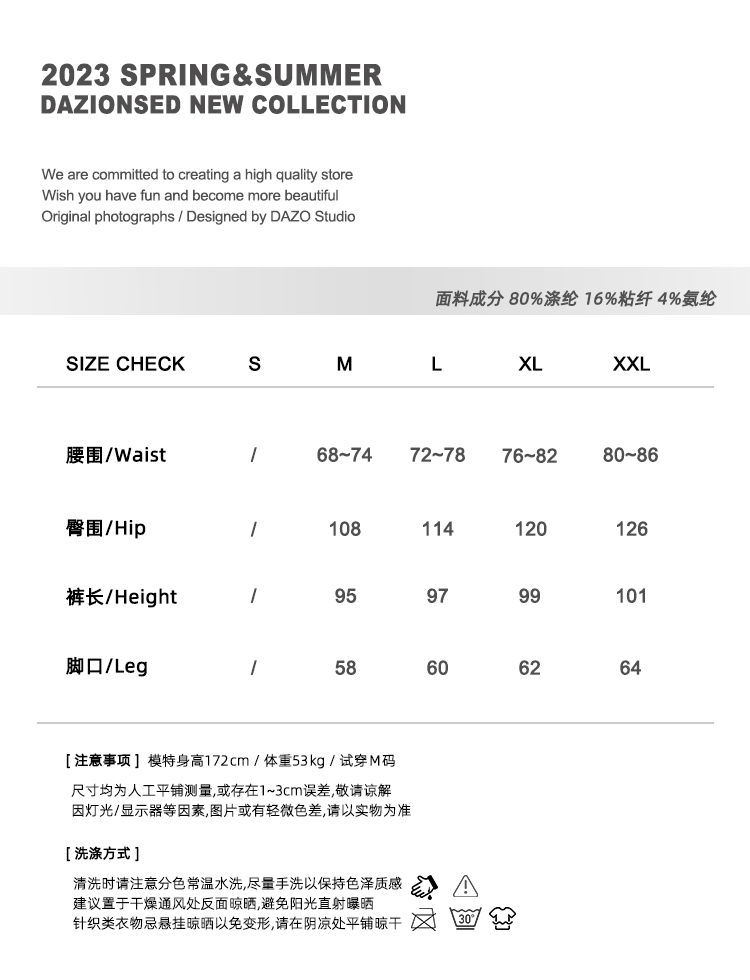 2023 SPRING&SUMMER
DAZIONSED NEW COLLECTION

We are committed to creating a high quality store
Wish you have fun and become more beautiful
Original photographs / Designed by DAZO Studio

面料成分 80%涤纶 16%粘纤 4%氨纶

| SIZE CHECK | S | M | L | XL | XXL |
|---|---|---|---|---|---|
| 腰围/Waist | / | 68~74 | 72~78 | 76~82 | 80~86 |
| 臀围/Hip | / | 108 | 114 | 120 | 126 |
| 裤长/Height | / | 95 | 97 | 99 | 101 |
| 脚口/Leg | / | 58 | 60 | 62 | 64 |

[ 注意事项 ] 模特身高172cm / 体重53kg / 试穿M码

尺寸均为人工平铺测量,或存在1~3cm误差,敬请谅解
因灯光/显示器等因素,图片或有轻微色差,请以实物为准

[ 洗涤方式 ]

清洗时请注意分色常温水洗,尽量手洗以保持色泽质感
建议置于干燥通风处反面晾晒,避免阳光直射曝晒
针织类衣物忌悬挂晾晒以免变形,请在阴凉处平铺晾干

30°